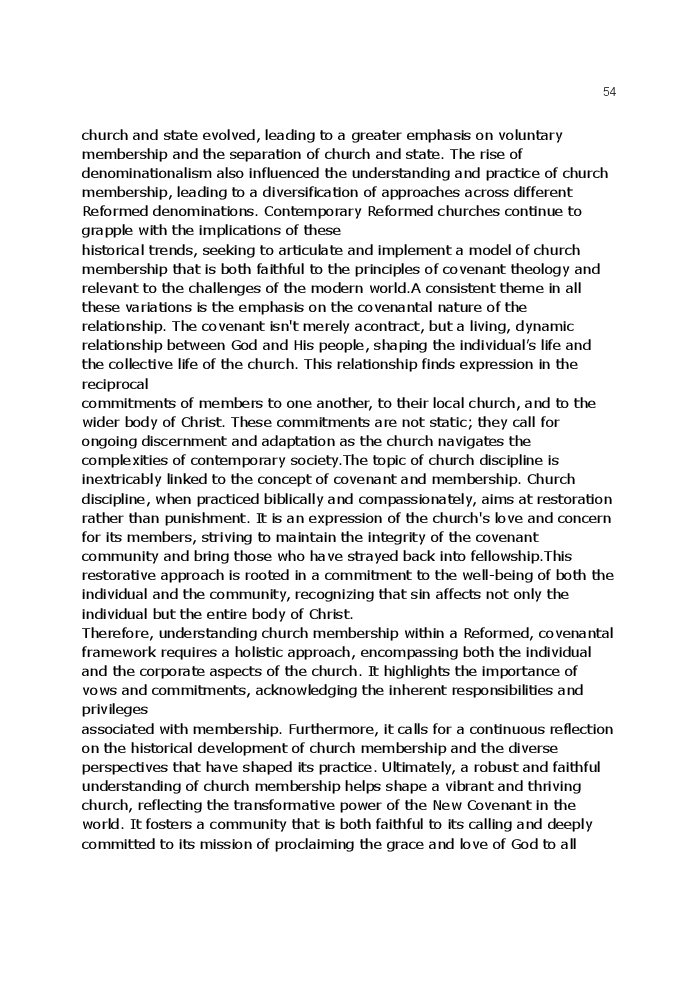 54

church and state evolved, leading to a greater emphasis on voluntary membership and the separation of church and state. The rise of denominationalism also influenced the understanding and practice of church membership, leading to a diversification of approaches across different Reformed denominations. Contemporary Reformed churches continue to grapple with the implications of these
historical trends, seeking to articulate and implement a model of church membership that is both faithful to the principles of covenant theology and relevant to the challenges of the modern world.A consistent theme in all these variations is the emphasis on the covenantal nature of the relationship. The covenant isn't merely acontract, but a living, dynamic relationship between God and His people, shaping the individual's life and the collective life of the church. This relationship finds expression in the reciprocal
commitments of members to one another, to their local church, and to the wider body of Christ. These commitments are not static; they call for ongoing discernment and adaptation as the church navigates the complexities of contemporary society.The topic of church discipline is inextricably linked to the concept of covenant and membership. Church discipline, when practiced biblically and compassionately, aims at restoration rather than punishment. It is an expression of the church's love and concern for its members, striving to maintain the integrity of the covenant community and bring those who have strayed back into fellowship.This restorative approach is rooted in a commitment to the well-being of both the individual and the community, recognizing that sin affects not only the individual but the entire body of Christ.
Therefore, understanding church membership within a Reformed, covenantal framework requires a holistic approach, encompassing both the individual and the corporate aspects of the church. It highlights the importance of vows and commitments, acknowledging the inherent responsibilities and privileges
associated with membership. Furthermore, it calls for a continuous reflection on the historical development of church membership and the diverse perspectives that have shaped its practice. Ultimately, a robust and faithful understanding of church membership helps shape a vibrant and thriving church, reflecting the transformative power of the New Covenant in the world. It fosters a community that is both faithful to its calling and deeply committed to its mission of proclaiming the grace and love of God to all